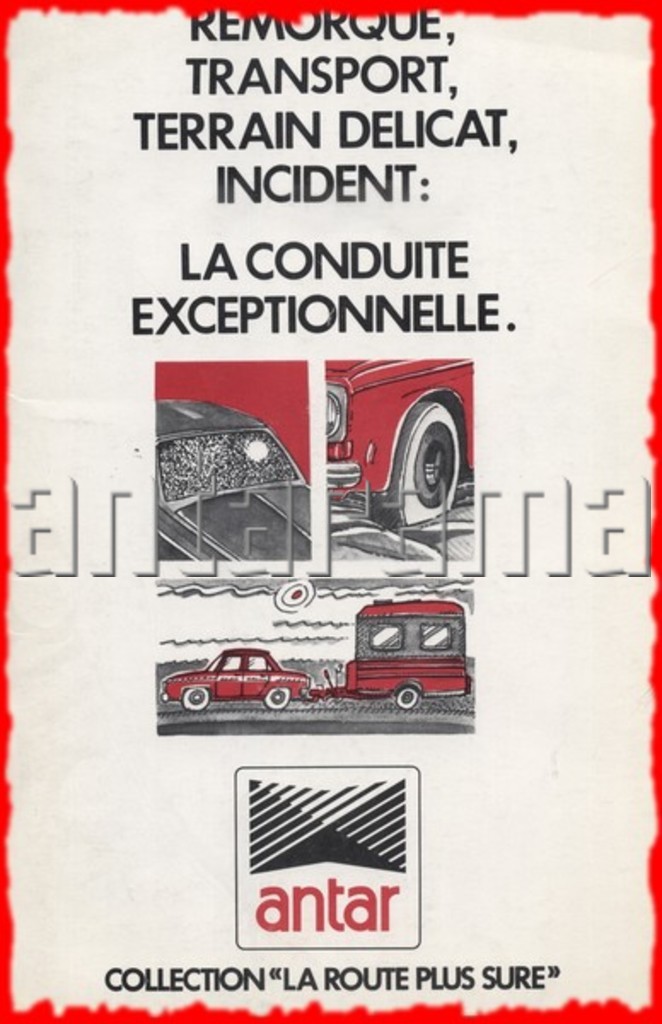 REMORQUE, TRANSPORT, TERRAIN DELICAT, INCIDENT:

LA CONDUITE EXCEPTIONNELLE.

antar

COLLECTION "LA ROUTE PLUS SURE"